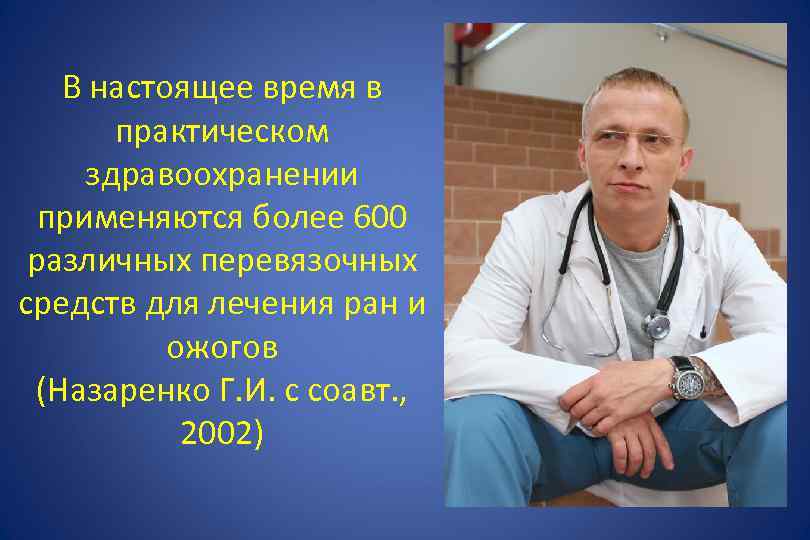 В настоящее время в практическом здравоохранении применяются более 600 различных перевязочных средств для лечения ран и ожогов
(Назаренко Г.И. с соавт., 2002)